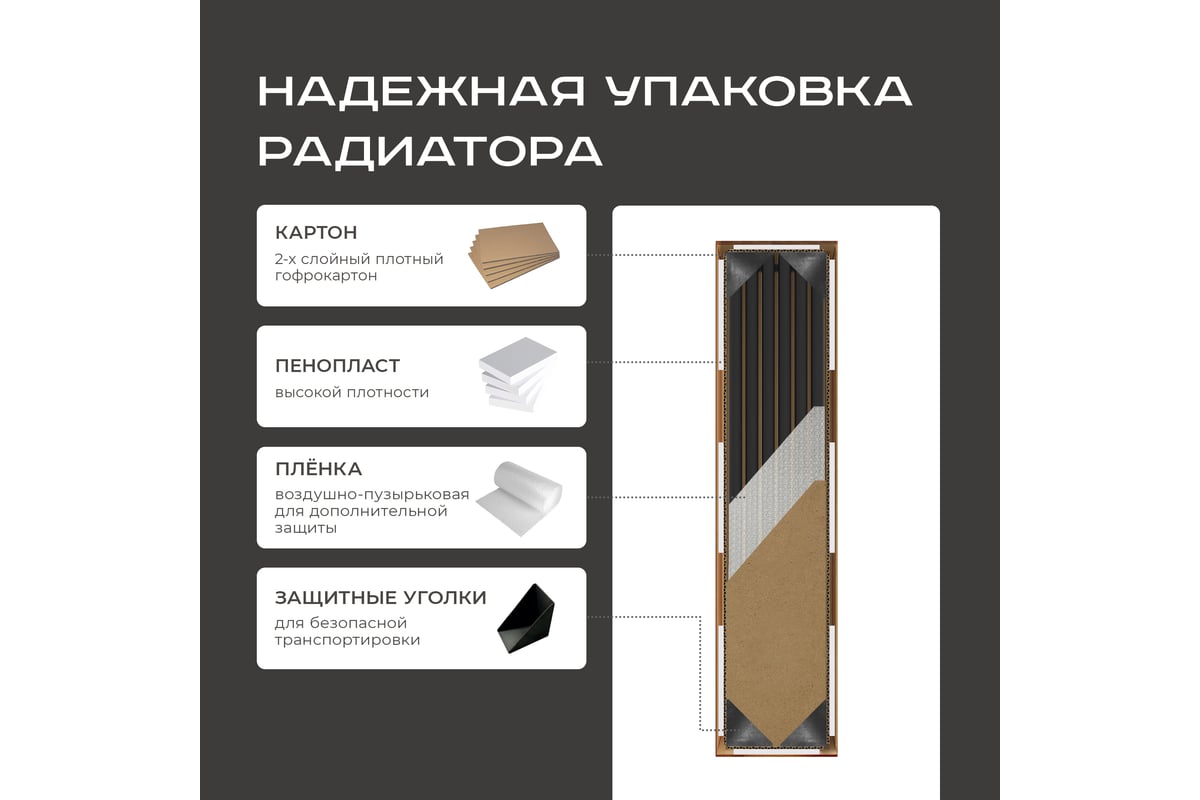 НАДЕЖНАЯ УПАКОВКА РАДИАТОРА

КАРТОН
2-х слойный плотный гофрокартон

ПЕНОПЛАСТ
высокой плотности

ПЛЁНКА
воздушно-пузырьковая для дополнительной защиты

ЗАЩИТНЫЕ УГОЛКИ
для безопасной транспортировки